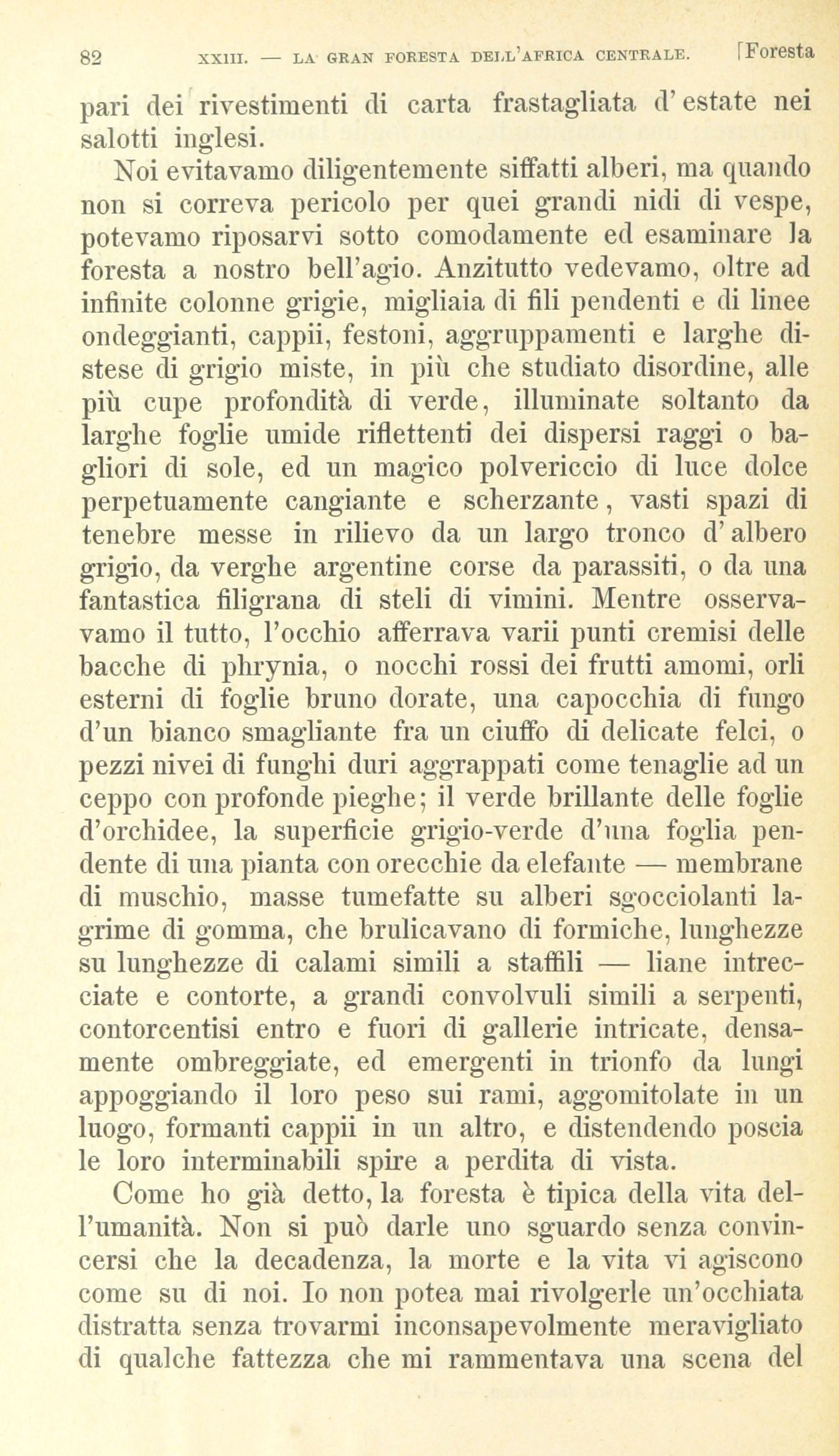 82 XXIII. — LA GRAN FORESTA DELL'AFRICA CENTRALE. [Foresta

pari dei rivestimenti di carta frastagliata d'estate nei salotti inglesi.

Noi evitavamo diligentemente siffatti alberi, ma quando non si correva pericolo per quei grandi nidi di vespe, potevamo riposarvi sotto comodamente ed esaminare la foresta a nostro bell'agio. Anzitutto vedevamo, oltre ad infinite colonne grigie, migliaia di fili pendenti e di linee ondeggianti, cappii, festoni, aggruppamenti e larghe distese di grigio miste, in più che studiato disordine, alle più cupe profondità di verde, illuminate soltanto da larghe foglie umide riflettenti dei dispersi raggi o bagliori di sole, ed un magico polvericcio di luce dolce perpetuamente cangiante e scherzante, vasti spazi di tenebre messe in rilievo da un largo tronco d'albero grigio, da verghe argentine corse da parassiti, o da una fantastica filigrana di steli di vimini. Mentre osservavamo il tutto, l'occhio afferrava varii punti cremisi delle bacche di phrynia, o nocchi rossi dei frutti amomi, orli esterni di foglie bruno dorate, una capocchia di fungo d'un bianco smagliante fra un ciuffo di delicate felci, o pezzi nivei di funghi duri aggrappati come tenaglie ad un ceppo con profonde pieghe; il verde brillante delle foglie d'orchidee, la superficie grigio-verde d'una foglia pendente di una pianta con orecchie da elefante — membrane di muschio, masse tumefatte su alberi sgocciolanti lagrime di gomma, che brulicavano di formiche, lunghezze su lunghezze di calami simili a staffili — liane intrecciate e contorte, a grandi convolvuli simili a serpenti, contorcentisi entro e fuori di gallerie intricate, densamente ombreggiate, ed emergenti in trionfo da lungi appoggiando il loro peso sui rami, aggomitolate in un luogo, formanti cappii in un altro, e distendendo poscia le loro interminabili spire a perdita di vista.

Come ho già detto, la foresta è tipica della vita dell'umanità. Non si può darle uno sguardo senza convincersi che la decadenza, la morte e la vita vi agiscono come su di noi. Io non potea mai rivolgerle un'occhiata distratta senza trovarmi inconsapevolmente meravigliato di qualche fattezza che mi rammentava una scena del